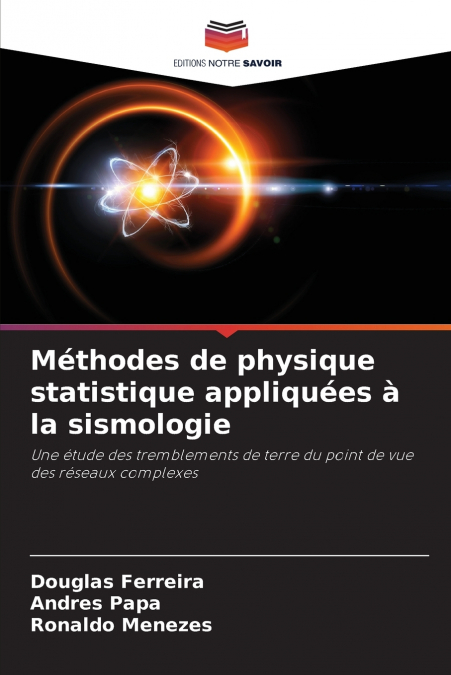 EDITIONS NOTRE SAVOIR

Méthodes de physique statistique appliquées à la sismologie

Une étude des tremblements de terre du point de vue des réseaux complexes

Douglas Ferreira
Andres Papa
Ronaldo Menezes